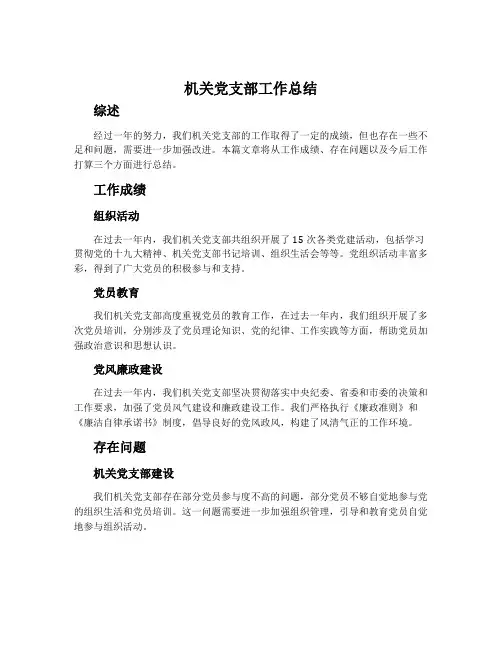 机关党支部工作总结

综述

经过一年的努力，我们机关党支部的工作取得了一定的成绩，但也存在一些不足和问题，需要进一步加强改进。本篇文章将从工作成绩、存在问题以及今后工作打算三个方面进行总结。

工作成绩

组织活动

在过去一年内，我们机关党支部共组织开展了15次各类党建活动，包括学习贯彻党的十九大精神、机关党支部书记培训、组织生活会等等。党组织活动丰富多彩，得到了广大党员的积极参与和支持。

党员教育

我们机关党支部高度重视党员的教育工作，在过去一年内，我们组织开展了多次党员培训，分别涉及了党员理论知识、党的纪律、工作实践等方面，帮助党员加强政治意识和思想认识。

党风廉政建设

在过去一年内，我们机关党支部坚决贯彻落实中央纪委、省委和市委的决策和工作要求，加强了党员风气建设和廉政建设工作。我们严格执行《廉政准则》和《廉洁自律承诺书》制度，倡导良好的党风政风，构建了风清气正的工作环境。

存在问题

机关党支部建设

我们机关党支部存在部分党员参与度不高的问题，部分党员不够自觉地参与党的组织生活和党员培训。这一问题需要进一步加强组织管理，引导和教育党员自觉地参与组织活动。